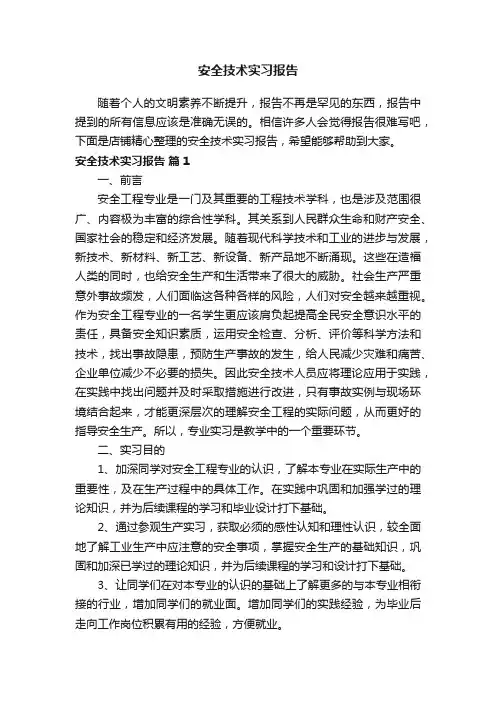 安全技术实习报告

随着个人的文明素养不断提升，报告不再是罕见的东西，报告中提到的所有信息应该是准确无误的。相信许多人会觉得报告很难写吧，下面是店铺精心整理的安全技术实习报告，希望能够帮助到大家。

安全技术实习报告 篇1

一、前言

安全工程专业是一门及其重要的工程技术学科，也是涉及范围很广、内容极为丰富的综合性学科。其关系到人民群众生命和财产安全、国家社会的稳定和经济发展。随着现代科学技术和工业的进步与发展，新技术、新材料、新工艺、新设备、新产品地不断涌现。这些在造福人类的同时，也给安全生产和生活带来了很大的威胁。社会生产严重意外事故频发，人们面临这各种各样的风险，人们对安全越来越重视。作为安全工程专业的一名学生更应该肩负起提高全民安全意识水平的责任，具备安全知识素质，运用安全检查、分析、评价等科学方法和技术，找出事故隐患，预防生产事故的发生，给人民减少灾难和痛苦、企业单位减少不必要的损失。因此安全技术人员应将理论应用于实践，在实践中找出问题并及时采取措施进行改进，只有事故实例与现场环境结合起来，才能更深层次的理解安全工程的实际问题，从而更好的指导安全生产。所以，专业实习是教学中的一个重要环节。

二、实习目的

1、加深同学对安全工程专业的认识，了解本专业在实际生产中的重要性，及在生产过程中的具体工作。在实践中巩固和加强学过的理论知识，并为后续课程的学习和毕业设计打下基础。

2、通过参观生产实习，获取必须的感性认知和理性认识，较全面地了解工业生产中应注意的安全事项，掌握安全生产的基础知识，巩固和加深已学过的理论知识，并为后续课程的学习和设计打下基础。

3、让同学们在对本专业的认识的基础上了解更多的与本专业相衔接的行业，增加同学们的就业面。增加同学们的实践经验，为毕业后走向工作岗位积累有用的经验，方便就业。